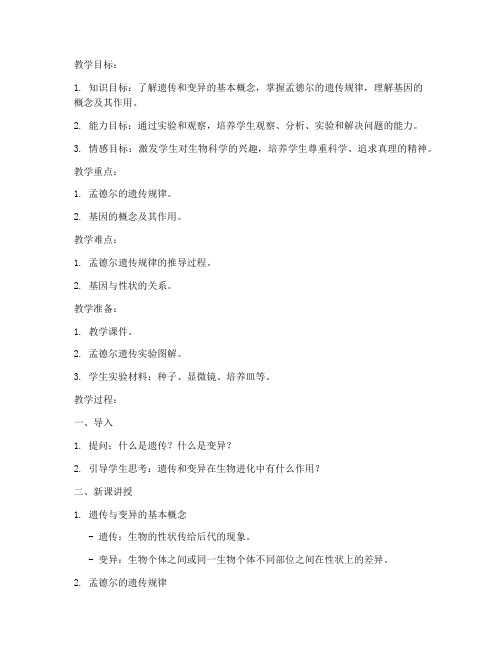 教学目标：

1. 知识目标：了解遗传和变异的基本概念，掌握孟德尔的遗传规律，理解基因的概念及其作用。

2. 能力目标：通过实验和观察，培养学生观察、分析、实验和解决问题的能力。

3. 情感目标：激发学生对生物科学的兴趣，培养学生尊重科学、追求真理的精神。

教学重点：

1. 孟德尔的遗传规律。

2. 基因的概念及其作用。

教学难点：

1. 孟德尔遗传规律的推导过程。

2. 基因与性状的关系。

教学准备：

1. 教学课件。

2. 孟德尔遗传实验图解。

3. 学生实验材料：种子、显微镜、培养皿等。

教学过程：

一、导入

1. 提问：什么是遗传？什么是变异？

2. 引导学生思考：遗传和变异在生物进化中有什么作用？

二、新课讲授

1. 遗传与变异的基本概念

- 遗传：生物的性状传给后代的现象。

- 变异：生物个体之间或同一生物个体不同部位之间在性状上的差异。

2. 孟德尔的遗传规律